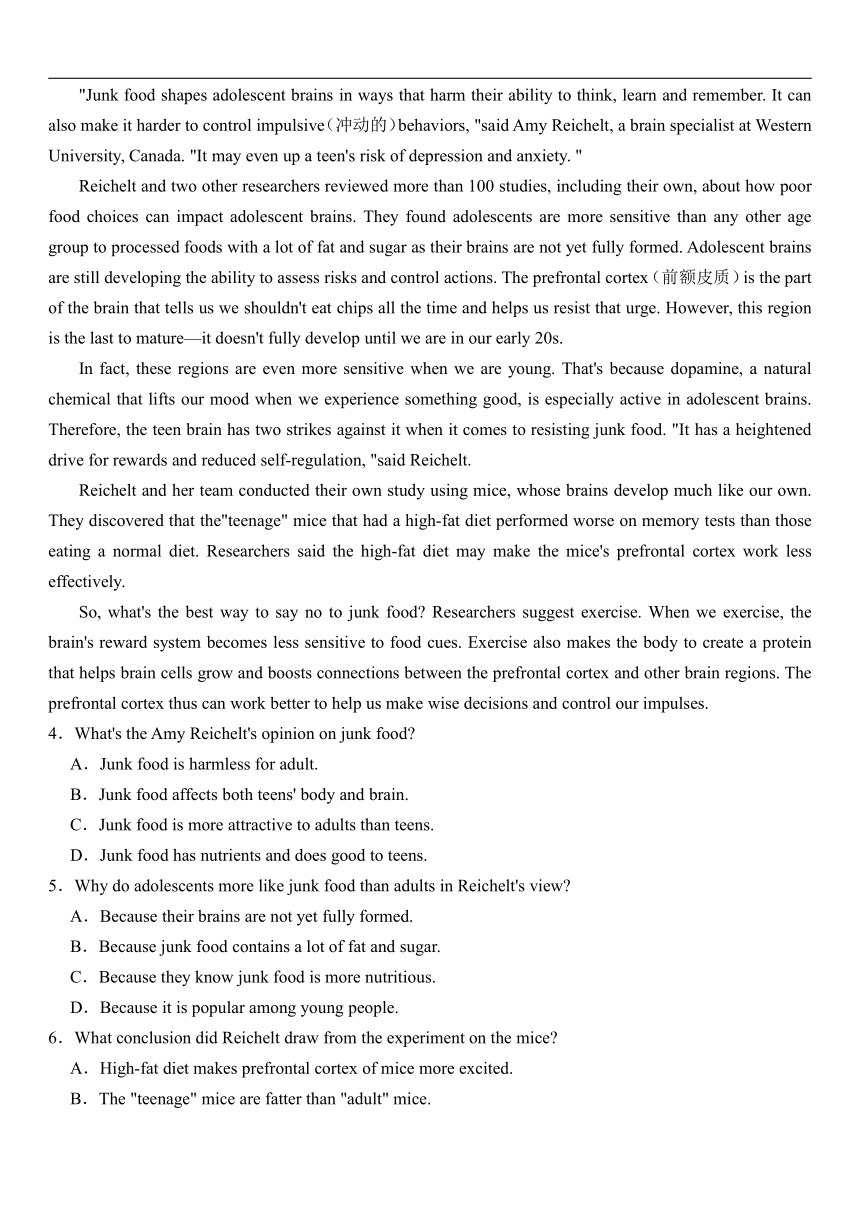 "Junk food shapes adolescent brains in ways that harm their ability to think, learn and remember. It can also make it harder to control impulsive（冲动的）behaviors, "said Amy Reichelt, a brain specialist at Western University, Canada. "It may even up a teen's risk of depression and anxiety. "

Reichelt and two other researchers reviewed more than 100 studies, including their own, about how poor food choices can impact adolescent brains. They found adolescents are more sensitive than any other age group to processed foods with a lot of fat and sugar as their brains are not yet fully formed. Adolescent brains are still developing the ability to assess risks and control actions. The prefrontal cortex（前额皮质）is the part of the brain that tells us we shouldn't eat chips all the time and helps us resist that urge. However, this region is the last to mature—it doesn't fully develop until we are in our early 20s.

In fact, these regions are even more sensitive when we are young. That's because dopamine, a natural chemical that lifts our mood when we experience something good, is especially active in adolescent brains. Therefore, the teen brain has two strikes against it when it comes to resisting junk food. "It has a heightened drive for rewards and reduced self-regulation, "said Reichelt.

Reichelt and her team conducted their own study using mice, whose brains develop much like our own. They discovered that the"teenage" mice that had a high-fat diet performed worse on memory tests than those eating a normal diet. Researchers said the high-fat diet may make the mice's prefrontal cortex work less effectively.

So, what's the best way to say no to junk food? Researchers suggest exercise. When we exercise, the brain's reward system becomes less sensitive to food cues. Exercise also makes the body to create a protein that helps brain cells grow and boosts connections between the prefrontal cortex and other brain regions. The prefrontal cortex thus can work better to help us make wise decisions and control our impulses.

4．What's the Amy Reichelt's opinion on junk food?

A．Junk food is harmless for adult.

B．Junk food affects both teens' body and brain.

C．Junk food is more attractive to adults than teens.

D．Junk food has nutrients and does good to teens.

5．Why do adolescents more like junk food than adults in Reichelt's view?

A．Because their brains are not yet fully formed.

B．Because junk food contains a lot of fat and sugar.

C．Because they know junk food is more nutritious.

D．Because it is popular among young people.

6．What conclusion did Reichelt draw from the experiment on the mice?

A．High-fat diet makes prefrontal cortex of mice more excited.

B．The "teenage" mice are fatter than "adult" mice.